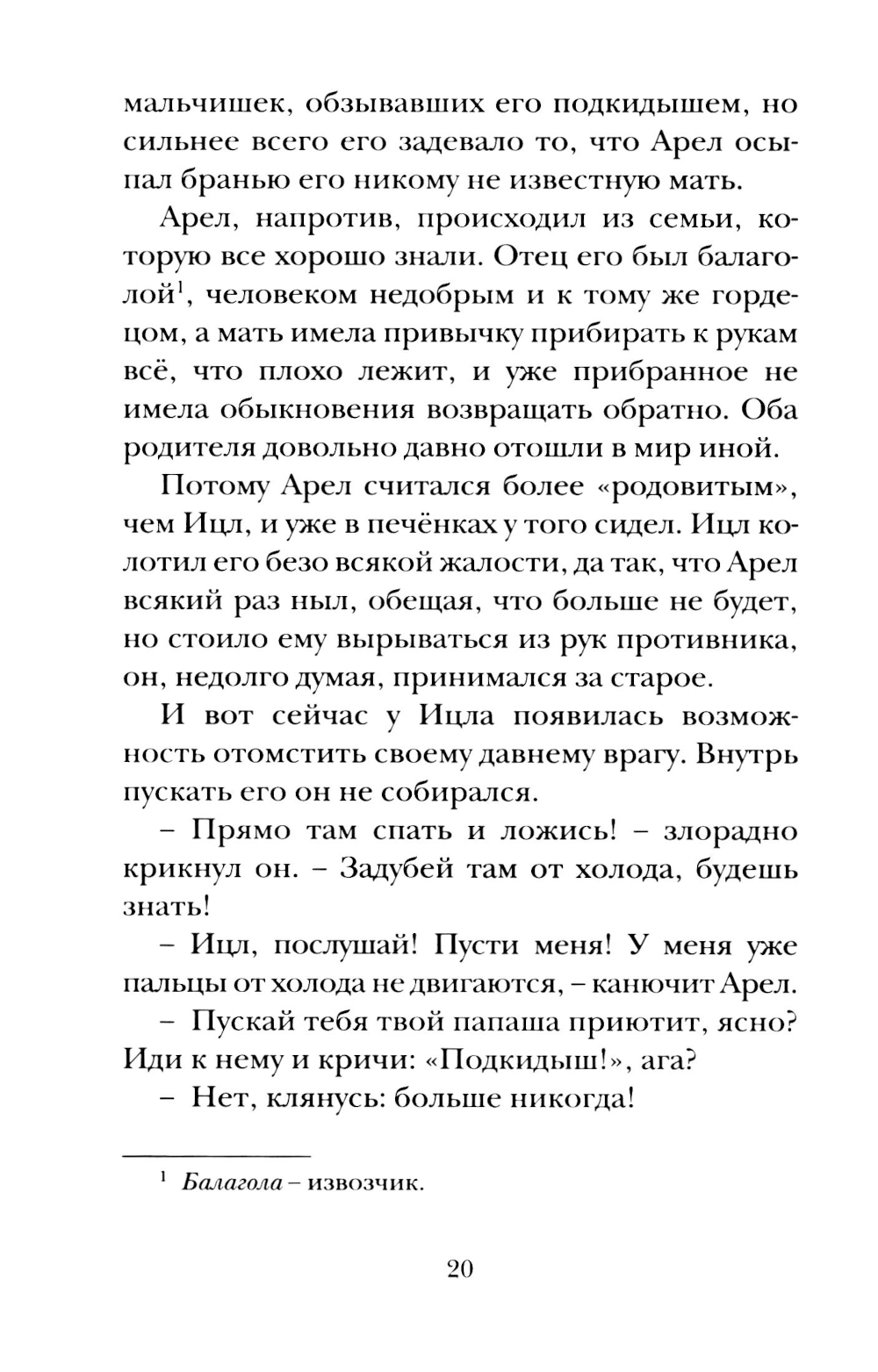 мальчишек, обзывавших его подкидышем, но сильнее всего его задевало то, что Арел осыпал бранью его никому не известную мать.

Арел, напротив, происходил из семьи, которую все хорошо знали. Отец его был балаголой$^1$, человеком недобрым и к тому же гордецом, а мать имела привычку прибирать к рукам всё, что плохо лежит, и уже прибранное не имела обыкновения возвращать обратно. Оба родителя довольно давно отошли в мир иной.

Потому Арел считался более «родовитым», чем Ицл, и уже в печёнках у того сидел. Ицл колотил его безо всякой жалости, да так, что Арел всякий раз ныл, обещая, что больше не будет, но стоило ему вырываться из рук противника, он, недолго думая, принимался за старое.

И вот сейчас у Ицла появилась возможность отомстить своему давнему врагу. Внутрь пускать его он не собирался.

– Прямо там спать и ложись! – злорадно крикнул он. – Задубей там от холода, будешь знать!

– Ицл, послушай! Пусти меня! У меня уже пальцы от холода не двигаются, – канючит Арел.

– Пускай тебя твой папаша приютит, ясно? Иди к нему и кричи: «Подкидыш!», ага?

– Нет, клянусь: больше никогда!

$^1$ Балагола – извозчик.

20